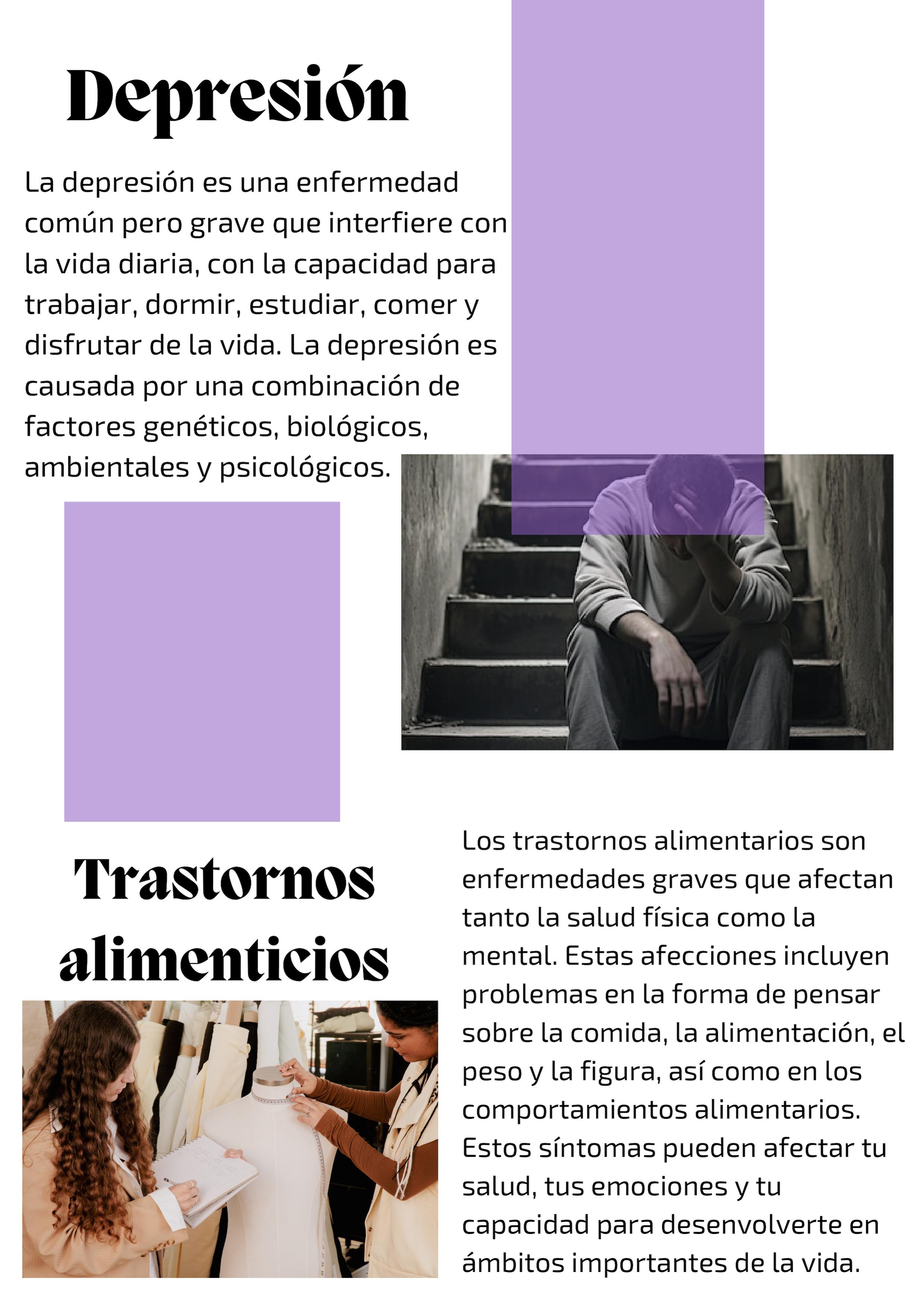 Depresión

La depresión es una enfermedad común pero grave que interfiere con la vida diaria, con la capacidad para trabajar, dormir, estudiar, comer y disfrutar de la vida. La depresión es causada por una combinación de factores genéticos, biológicos, ambientales y psicológicos.

Trastornos alimenticios

Los trastornos alimentarios son enfermedades graves que afectan tanto la salud física como la mental. Estas afecciones incluyen problemas en la forma de pensar sobre la comida, la alimentación, el peso y la figura, así como en los comportamientos alimentarios. Estos síntomas pueden afectar tu salud, tus emociones y tu capacidad para desenvolverte en ámbitos importantes de la vida.